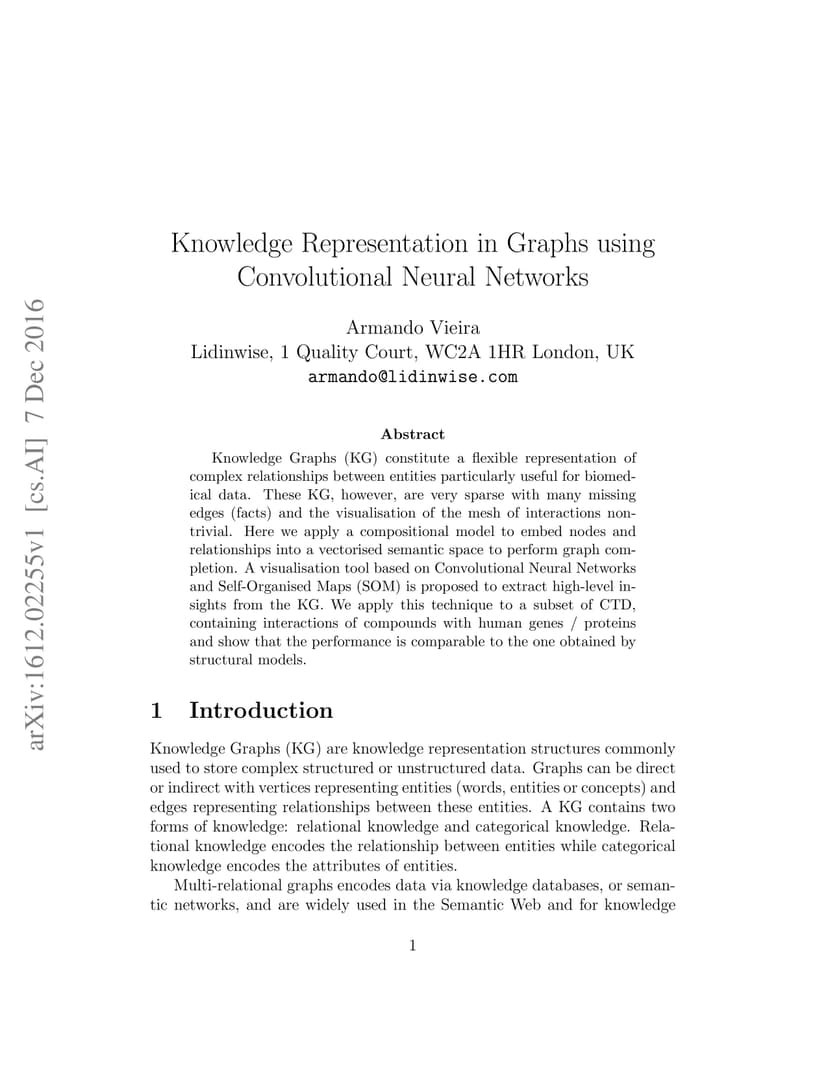 arXiv:1612.02255v1 [cs.AI] 7 Dec 2016

Knowledge Representation in Graphs using Convolutional Neural Networks

Armando Vieira
Lidinwise, 1 Quality Court, WC2A 1HR London, UK
armando@lidinwise.com

Abstract

Knowledge Graphs (KG) constitute a flexible representation of complex relationships between entities particularly useful for biomedical data. These KG, however, are very sparse with many missing edges (facts) and the visualisation of the mesh of interactions nontrivial. Here we apply a compositional model to embed nodes and relationships into a vectorised semantic space to perform graph completion. A visualisation tool based on Convolutional Neural Networks and Self-Organised Maps (SOM) is proposed to extract high-level insights from the KG. We apply this technique to a subset of CTD, containing interactions of compounds with human genes / proteins and show that the performance is comparable to the one obtained by structural models.

1 Introduction

Knowledge Graphs (KG) are knowledge representation structures commonly used to store complex structured or unstructured data. Graphs can be direct or indirect with vertices representing entities (words, entities or concepts) and edges representing relationships between these entities. A KG contains two forms of knowledge: relational knowledge and categorical knowledge. Relational knowledge encodes the relationship between entities while categorical knowledge encodes the attributes of entities.

Multi-relational graphs encodes data via knowledge databases, or semantic networks, and are widely used in the Semantic Web and for knowledge

1